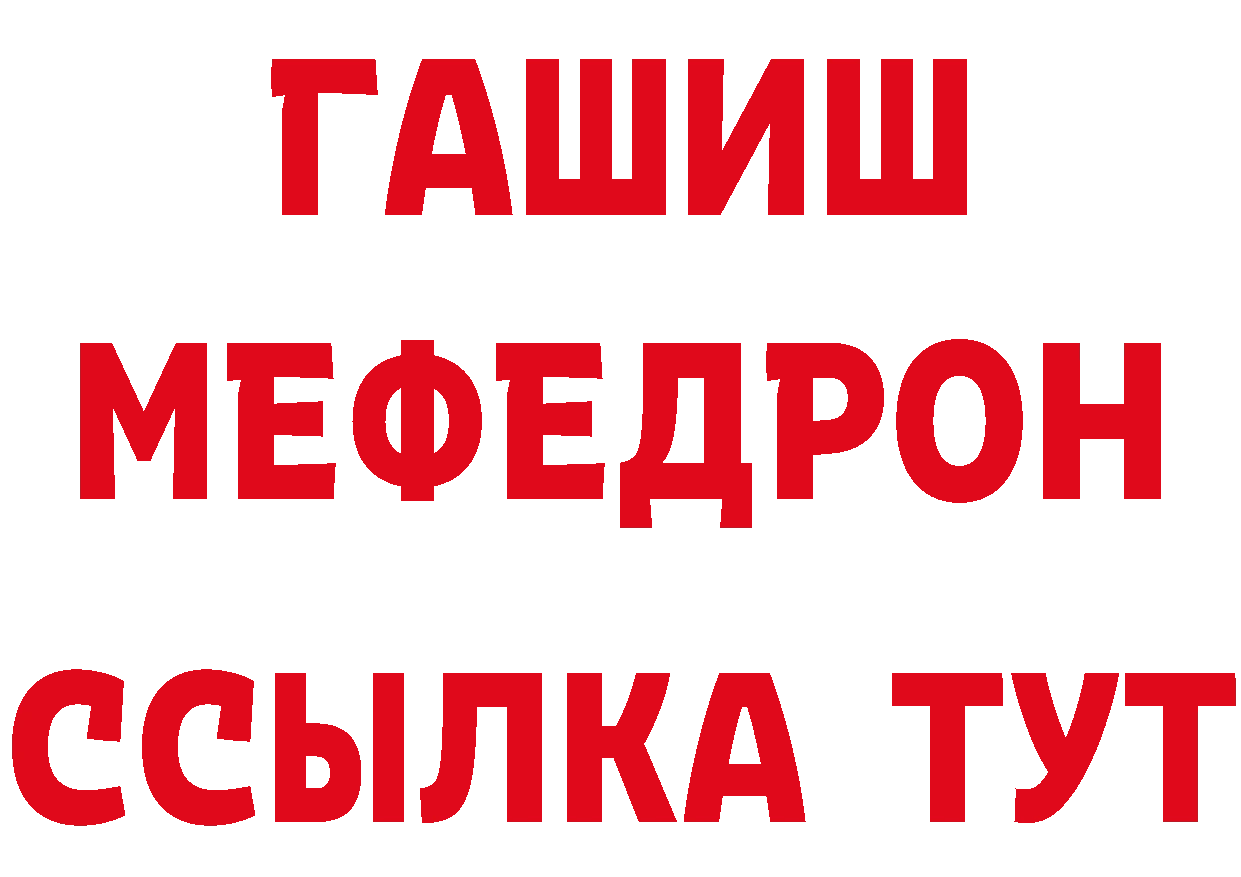 ГАШИШ
МЕФЕДРОН
ССЫЛКА ТУТ